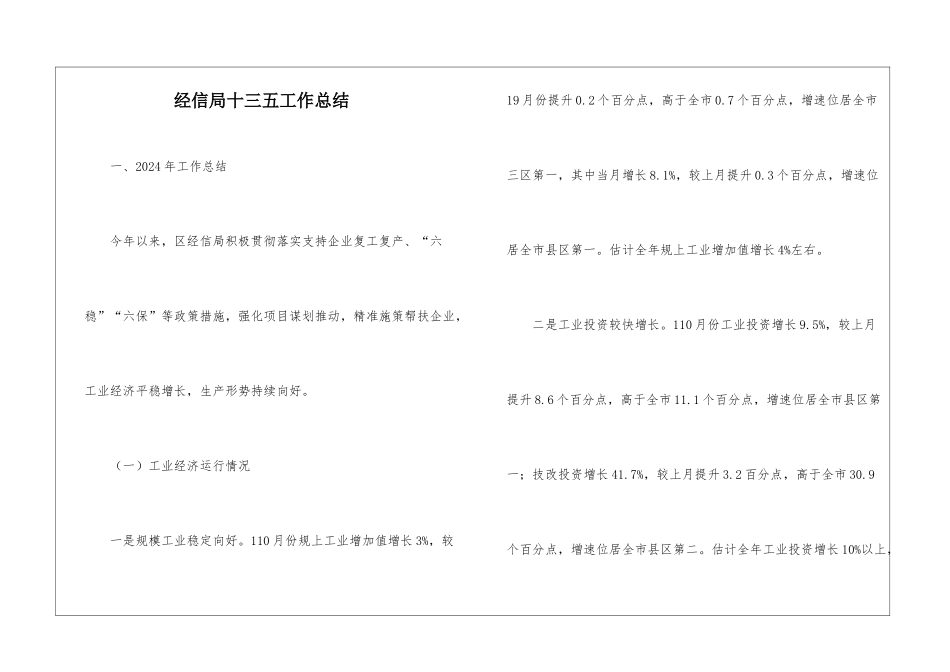 经信局十三五工作总结

一、2024年工作总结

今年以来，区经信局积极贯彻落实支持企业复工复产、“六稳”“六保”等政策措施，强化项目谋划推动，精准施策帮扶企业，工业经济平稳增长，生产形势持续向好。

（一）工业经济运行情况

一是规模工业稳定向好。110月份规上工业增加值增长3%，较19月份提升0.2个百分点，高于全市0.7个百分点，增速位居全市三区第一，其中当月增长8.1%，较上月提升0.3个百分点，增速位居全市县区第一。估计全年规上工业增加值增长4%左右。

二是工业投资较快增长。110月份工业投资增长9.5%，较上月提升8.6个百分点，高于全市11.1个百分点，增速位居全市县区第一；技改投资增长41.7%，较上月提升3.2百分点，高于全市30.9个百分点，增速位居全市县区第二。估计全年工业投资增长10%以上，